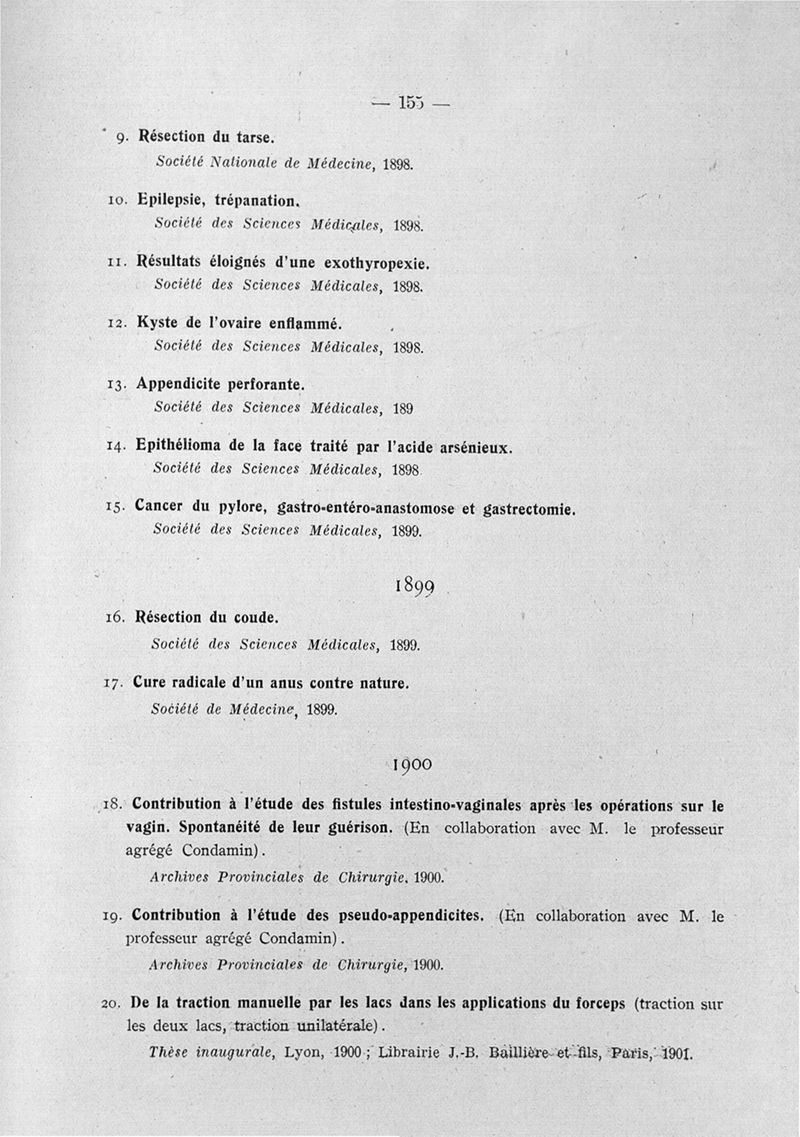 — 155 —

9. Résection du tarse.
Société Nationale de Médecine, 1898.

10. Epilepsie, trépanation.
Société des Sciences Médicales, 1898.

11. Résultats éloignés d'une exothyropexie.
Société des Sciences Médicales, 1898.

12. Kyste de l'ovaire enflammé.
Société des Sciences Médicales, 1898.

13. Appendicite perforante.
Société des Sciences Médicales, 189

14. Epithélioma de la face traité par l'acide arsénieux.
Société des Sciences Médicales, 1898

15. Cancer du pylore, gastro-entéro-anastomose et gastrectomie.
Société des Sciences Médicales, 1899.

1899

16. Résection du coude.
Société des Sciences Médicales, 1899.

17. Cure radicale d'un anus contre nature.
Société de Médecine, 1899.

1900

18. Contribution à l'étude des fistules intestino-vaginales après les opérations sur le vagin. Spontanéité de leur guérison. (En collaboration avec M. le professeur agrégé Condamin).
Archives Provinciales de Chirurgie, 1900.

19. Contribution à l'étude des pseudo-appendicites. (En collaboration avec M. le professeur agrégé Condamin).
Archives Provinciales de Chirurgie, 1900.

20. De la traction manuelle par les lacs dans les applications du forceps (traction sur les deux lacs, traction unilatérale).
Thèse inaugurale, Lyon, 1900 ; Librairie J.-B. Baillière et fils, Paris, 1901.